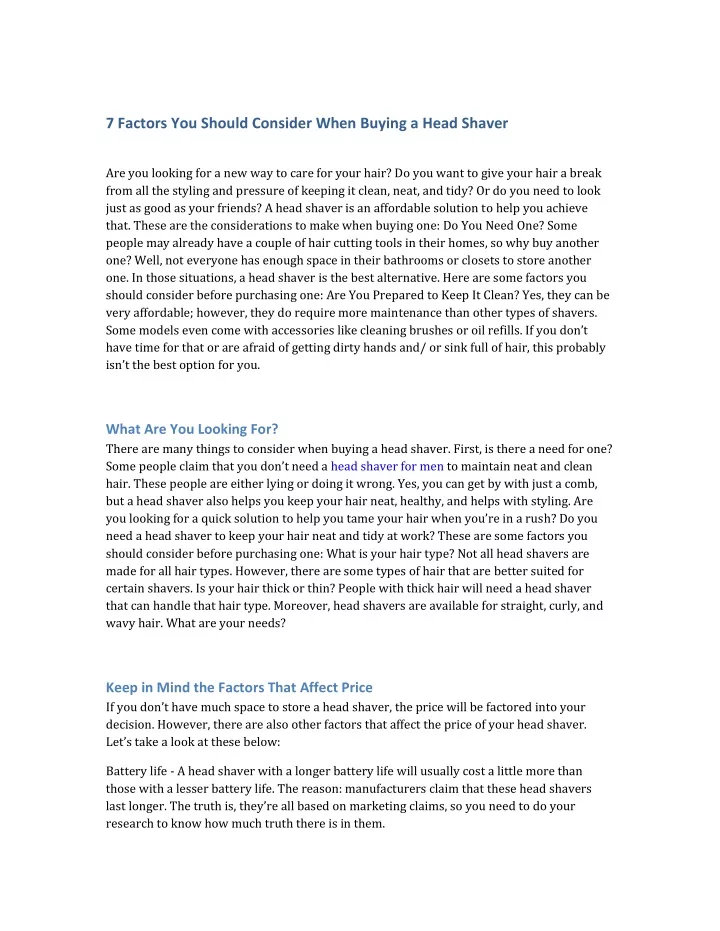 7 Factors You Should Consider When Buying a Head Shaver

Are you looking for a new way to care for your hair? Do you want to give your hair a break from all the styling and pressure of keeping it clean, neat, and tidy? Or do you need to look just as good as your friends? A head shaver is an affordable solution to help you achieve that. These are the considerations to make when buying one: Do You Need One? Some people may already have a couple of hair cutting tools in their homes, so why buy another one? Well, not everyone has enough space in their bathrooms or closets to store another one. In those situations, a head shaver is the best alternative. Here are some factors you should consider before purchasing one: Are You Prepared to Keep It Clean? Yes, they can be very affordable; however, they do require more maintenance than other types of shavers. Some models even come with accessories like cleaning brushes or oil refills. If you don't have time for that or are afraid of getting dirty hands and/ or sink full of hair, this probably isn't the best option for you.

What Are You Looking For?
There are many things to consider when buying a head shaver. First, is there a need for one? Some people claim that you don't need a head shaver for men to maintain neat and clean hair. These people are either lying or doing it wrong. Yes, you can get by with just a comb, but a head shaver also helps you keep your hair neat, healthy, and helps with styling. Are you looking for a quick solution to help you tame your hair when you're in a rush? Do you need a head shaver to keep your hair neat and tidy at work? These are some factors you should consider before purchasing one: What is your hair type? Not all head shavers are made for all hair types. However, there are some types of hair that are better suited for certain shavers. Is your hair thick or thin? People with thick hair will need a head shaver that can handle that hair type. Moreover, head shavers are available for straight, curly, and wavy hair. What are your needs?

Keep in Mind the Factors That Affect Price
If you don't have much space to store a head shaver, the price will be factored into your decision. However, there are also other factors that affect the price of your head shaver. Let's take a look at these below:

Battery life - A head shaver with a longer battery life will usually cost a little more than those with a lesser battery life. The reason: manufacturers claim that these head shavers last longer. The truth is, they're all based on marketing claims, so you need to do your research to know how much truth there is in them.